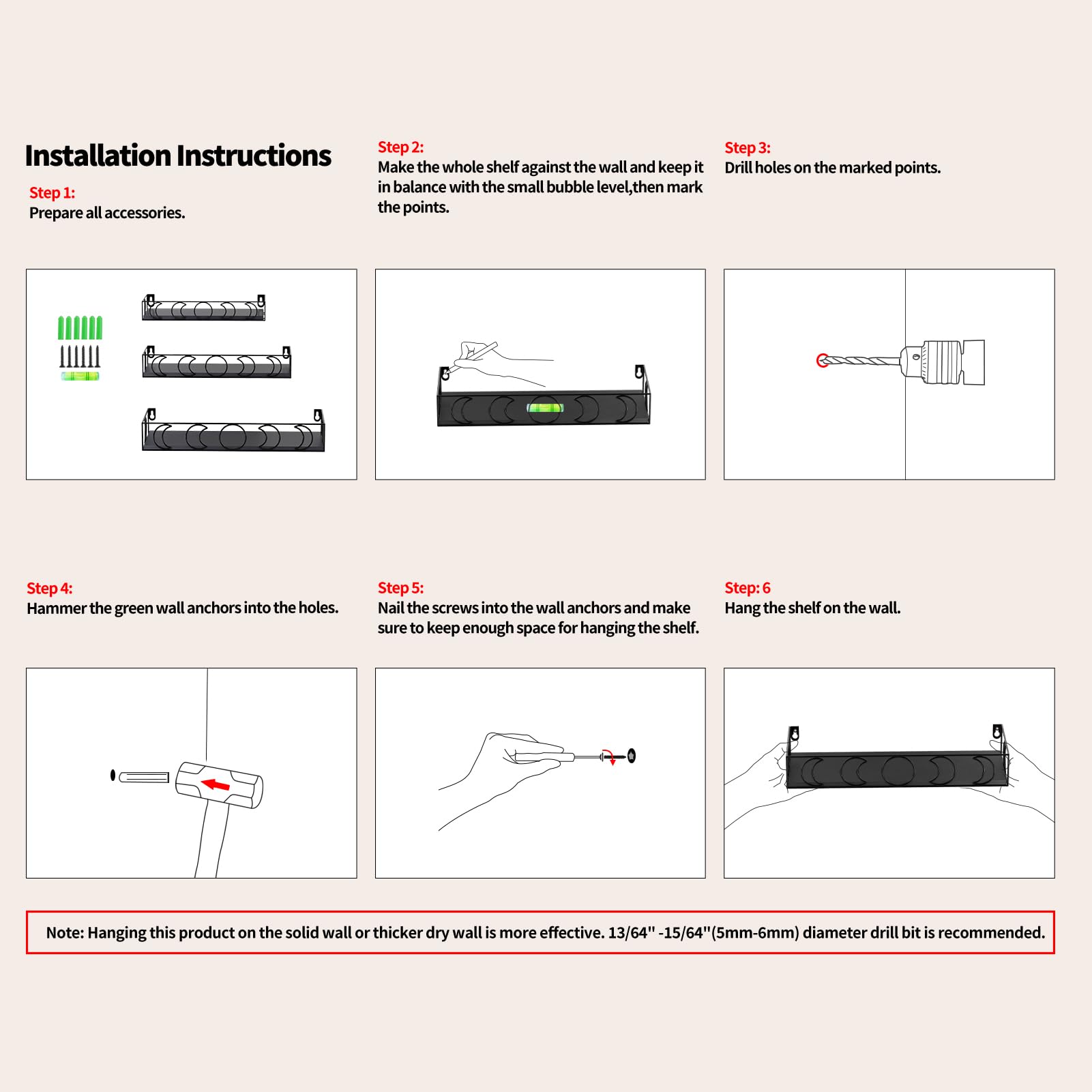 Installation Instructions

Step 1:
Prepare all accessories.

Step 2:
Make the whole shelf against the wall and keep it in balance with the small bubble level,then mark the points.

Step 3:
Drill holes on the marked points.

Step 4:
Hammer the green wall anchors into the holes.

Step 5:
Nail the screws into the wall anchors and make sure to keep enough space for hanging the shelf.

Step: 6
Hang the shelf on the wall.

Note: Hanging this product on the solid wall or thicker dry wall is more effective. 13/64" -15/64"(5mm-6mm) diameter drill bit is recommended.